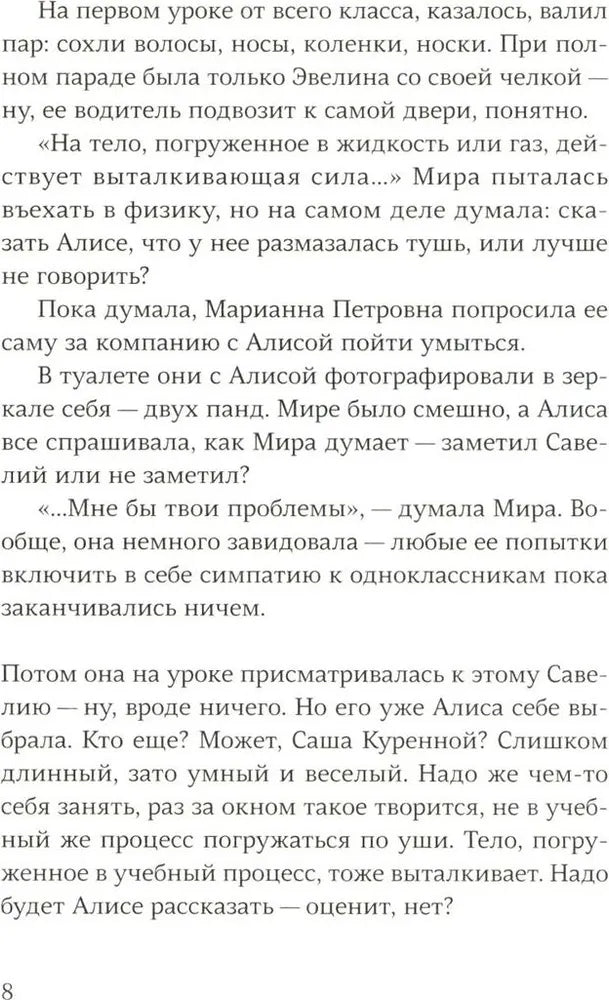 На первом уроке от всего класса, казалось, валил пар: сохли волосы, носы, коленки, носки. При полном параде была только Эвелина со своей челкой — ну, ее водитель подвозит к самой двери, понятно.

«На тело, погруженное в жидкость или газ, действует выталкивающая сила...» Мира пыталась въехать в физику, но на самом деле думала: сказать Алисе, что у нее размазалась тушь, или лучше не говорить?

Пока думала, Марианна Петровна попросила ее саму за компанию с Алисой пойти умыться.

В туалете они с Алисой фотографировали в зеркале себя — двух панд. Мире было смешно, а Алиса все спрашивала, как Мира думает — заметил Савелий или не заметил?

«...Мне бы твои проблемы», — думала Мира. Вообще, она немного завидовала — любые ее попытки включить в себе симпатию к одноклассникам пока заканчивались ничем.

Потом она на уроке присматривалась к этому Савелию — ну, вроде ничего. Но его уже Алиса себе выбрала. Кто еще? Может, Саша Куренной? Слишком длинный, зато умный и веселый. Надо же чем-то себя занять, раз за окном такое творится, не в учебный же процесс погружаться по уши. Тело, погруженное в учебный процесс, тоже выталкивает. Надо будет Алисе рассказать — оценит, нет?

8